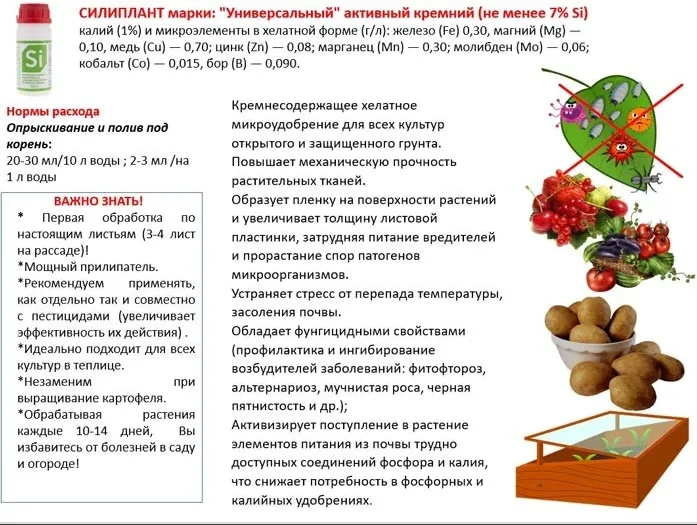 Si

СИЛИПЛАНТ марки: "Универсальный" активный кремний (не менее 7% Si)
калий (1%) и микроэлементы в хелатной форме (г/л): железо (Fe) 0,30, магний (Mg) — 0,10, медь (Cu) — 0,70; цинк (Zn) — 0,08; марганец (Mn) — 0,30; молибден (Mo) — 0,06; кобальт (Co) — 0,015, бор (B) — 0,090.

Нормы расхода
Опрыскивание и полив под корень:
20-30 мл/10 л воды ; 2-3 мл /на 1 л воды

ВАЖНО ЗНАТЬ!
* Первая обработка по настоящим листьям (3-4 лист на рассаде)!
*Мощный прилипатель.
*Рекомендуем применять, как отдельно так и совместно с пестицидами (увеличивает эффективность их действия) .
*Идеально подходит для всех культур в теплице.
*Незаменим при выращивание картофеля.
*Обрабатывая растения каждые 10-14 дней, Вы избавитесь от болезней в саду и огороде!

Кремнесодержащее хелатное микроудобрение для всех культур открытого и защищенного грунта.
Повышает механическую прочность растительных тканей.
Образует пленку на поверхности растений и увеличивает толщину листовой пластинки, затрудняя питание вредителей и прорастание спор патогенов микроорганизмов.
Устраняет стресс от перепада температуры, засоления почвы.
Обладает фунгицидными свойствами (профилактика и ингибирование возбудителей заболеваний: фитофтороз, альтернариоз, мучнистая роса, черная пятнистость и др.);
Активизирует поступление в растение элементов питания из почвы трудно доступных соединений фосфора и калия, что снижает потребность в фосфорных и калийных удобрениях.